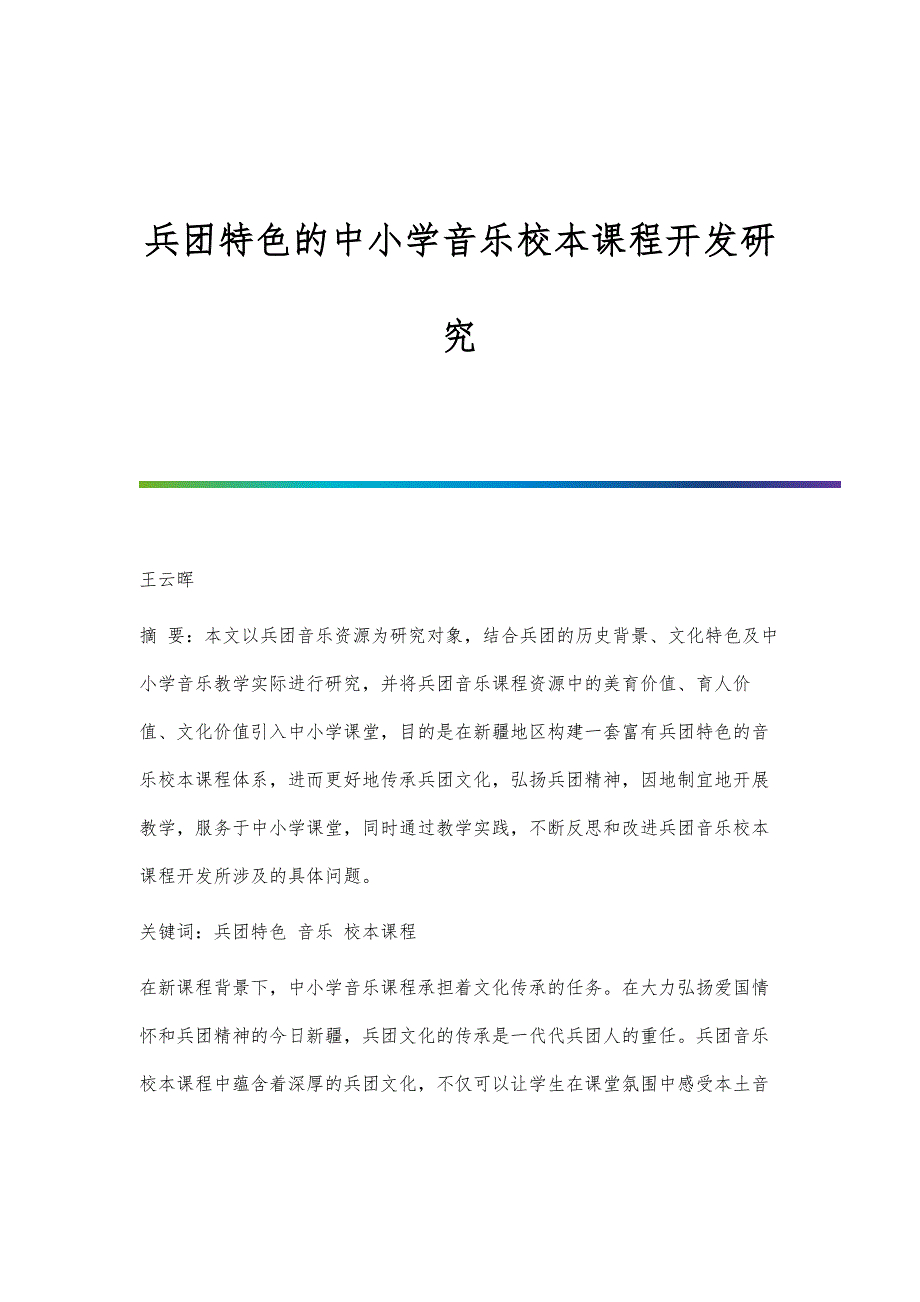 兵团特色的中小学音乐校本课程开发研究

王云晖

摘 要：本文以兵团音乐资源为研究对象，结合兵团的历史背景、文化特色及中小学音乐教学实际进行研究，并将兵团音乐课程资源中的美育价值、育人价值、文化价值引入中小学课堂，目的是在新疆地区构建一套富有兵团特色的音乐校本课程体系，进而更好地传承兵团文化，弘扬兵团精神，因地制宜地开展教学，服务于中小学课堂，同时通过教学实践，不断反思和改进兵团音乐校本课程开发所涉及的具体问题。

关键词：兵团特色 音乐 校本课程

在新课程背景下，中小学音乐课程承担着文化传承的任务。在大力弘扬爱国情怀和兵团精神的今日新疆，兵团文化的传承是一代代兵团人的重任。兵团音乐校本课程中蕴含着深厚的兵团文化，不仅可以让学生在课堂氛围中感受本土音